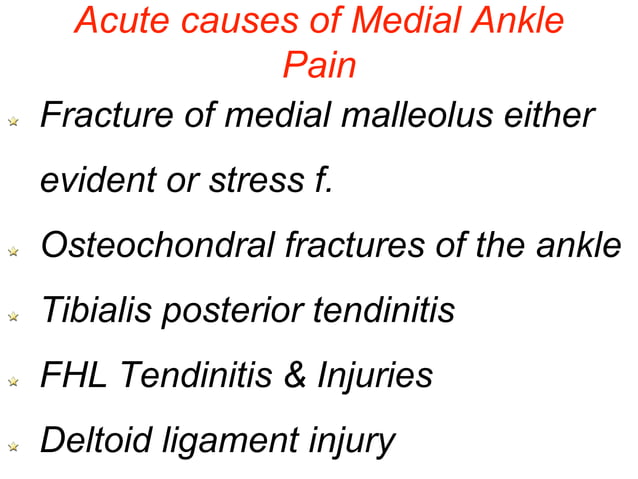 Acute causes of Medial Ankle Pain

Fracture of medial malleolus either evident or stress f.

Osteochondral fractures of the ankle

Tibialis posterior tendinitis

FHL Tendinitis & Injuries

Deltoid ligament injury